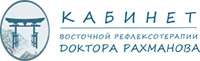 КАБИНЕТ
ВОСТОЧНОЙ РЕФЛЕКСОТЕРАПИИ
ДОКТОРА РАХМАНОВА